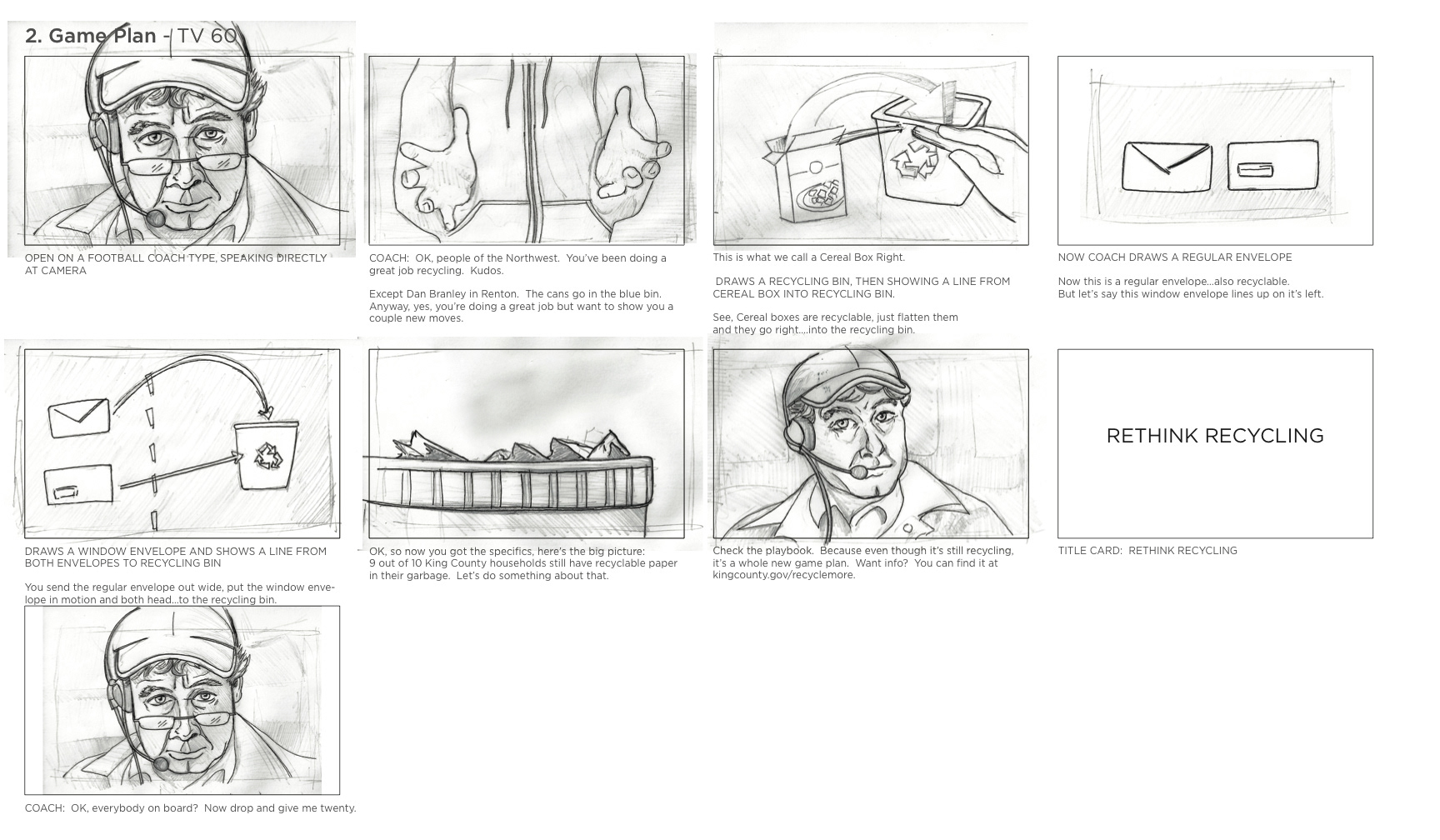 2. Game Plan - TV 60

OPEN ON A FOOTBALL COACH TYPE, SPEAKING DIRECTLY AT CAMERA

COACH: OK, people of the Northwest. You've been doing a great job recycling. Kudos.

Except Dan Branley in Renton. The cans go in the blue bin. Anyway, yes, you're doing a great job but want to show you a couple new moves.

This is what we call a Cereal Box Right.

DRAWS A RECYCLING BIN, THEN SHOWING A LINE FROM CEREAL BOX INTO RECYCLING BIN.

See, Cereal boxes are recyclable, just flatten them and they go right....into the recycling bin.

NOW COACH DRAWS A REGULAR ENVELOPE

Now this is a regular envelope...also recyclable. But let's say this window envelope lines up on it's left.

DRAWS A WINDOW ENVELOPE AND SHOWS A LINE FROM BOTH ENVELOPES TO RECYCLING BIN

You send the regular envelope out wide, put the window envelope in motion and both head...to the recycling bin.

OK, so now you got the specifics, here's the big picture: 9 out of 10 King County households still have recyclable paper in their garbage. Let's do something about that.

Check the playbook. Because even though it's still recycling, it's a whole new game plan. Want info? You can find it at kingcounty.gov/recyclemore.

RETHINK RECYCLING

TITLE CARD: RETHINK RECYCLING

COACH: OK, everybody on board? Now drop and give me twenty.